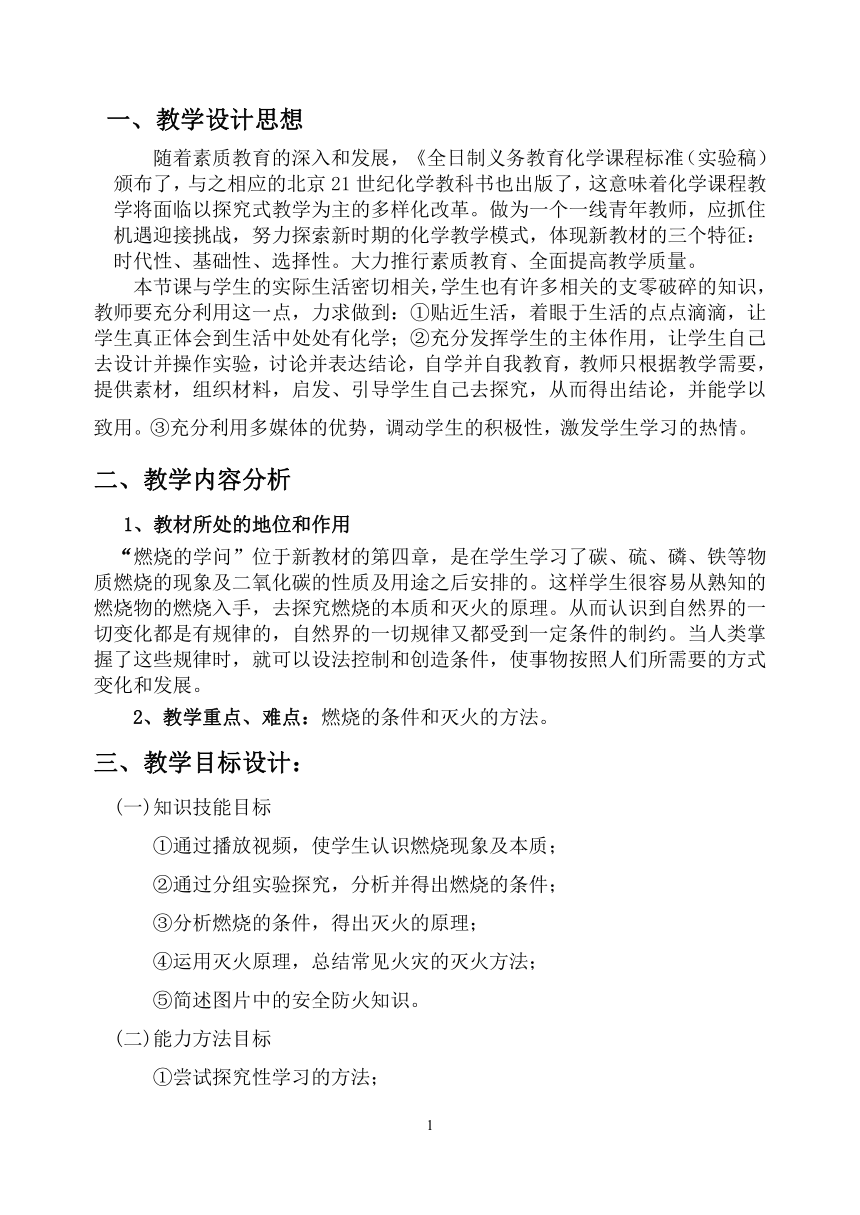 一、教学设计思想

随着素质教育的深入和发展，《全日制义务教育化学课程标准（实验稿）颁布了，与之相应的北京21世纪化学教科书也出版了，这意味着化学课程教学将面临以探究式教学为主的多样化改革。做为一个一线青年教师，应抓住机遇迎接挑战，努力探索新时期的化学教学模式，体现新教材的三个特征：时代性、基础性、选择性。大力推行素质教育、全面提高教学质量。

本节课与学生的实际生活密切相关，学生也有许多相关的支零破碎的知识，教师要充分利用这一点，力求做到：①贴近生活，着眼于生活的点点滴滴，让学生真正体会到生活中处处有化学；②充分发挥学生的主体作用，让学生自己去设计并操作实验，讨论并表达结论，自学并自我教育，教师只根据教学需要，提供素材，组织材料，启发、引导学生自己去探究，从而得出结论，并能学以致用。③充分利用多媒体的优势，调动学生的积极性，激发学生学习的热情。

二、教学内容分析

1、教材所处的地位和作用

“燃烧的学问”位于新教材的第四章，是在学生学习了碳、硫、磷、铁等物质燃烧的现象及二氧化碳的性质及用途之后安排的。这样学生很容易从熟知的燃烧物的燃烧入手，去探究燃烧的本质和灭火的原理。从而认识到自然界的一切变化都是有规律的，自然界的一切规律又都受到一定条件的制约。当人类掌握了这些规律时，就可以设法控制和创造条件，使事物按照人们所需要的方式变化和发展。

2、教学重点、难点：燃烧的条件和灭火的方法。

三、教学目标设计：

(一)知识技能目标

①通过播放视频，使学生认识燃烧现象及本质；

②通过分组实验探究，分析并得出燃烧的条件；

③分析燃烧的条件，得出灭火的原理；

④运用灭火原理，总结常见火灾的灭火方法；

⑤简述图片中的安全防火知识。

(二)能力方法目标

①尝试探究性学习的方法；

1